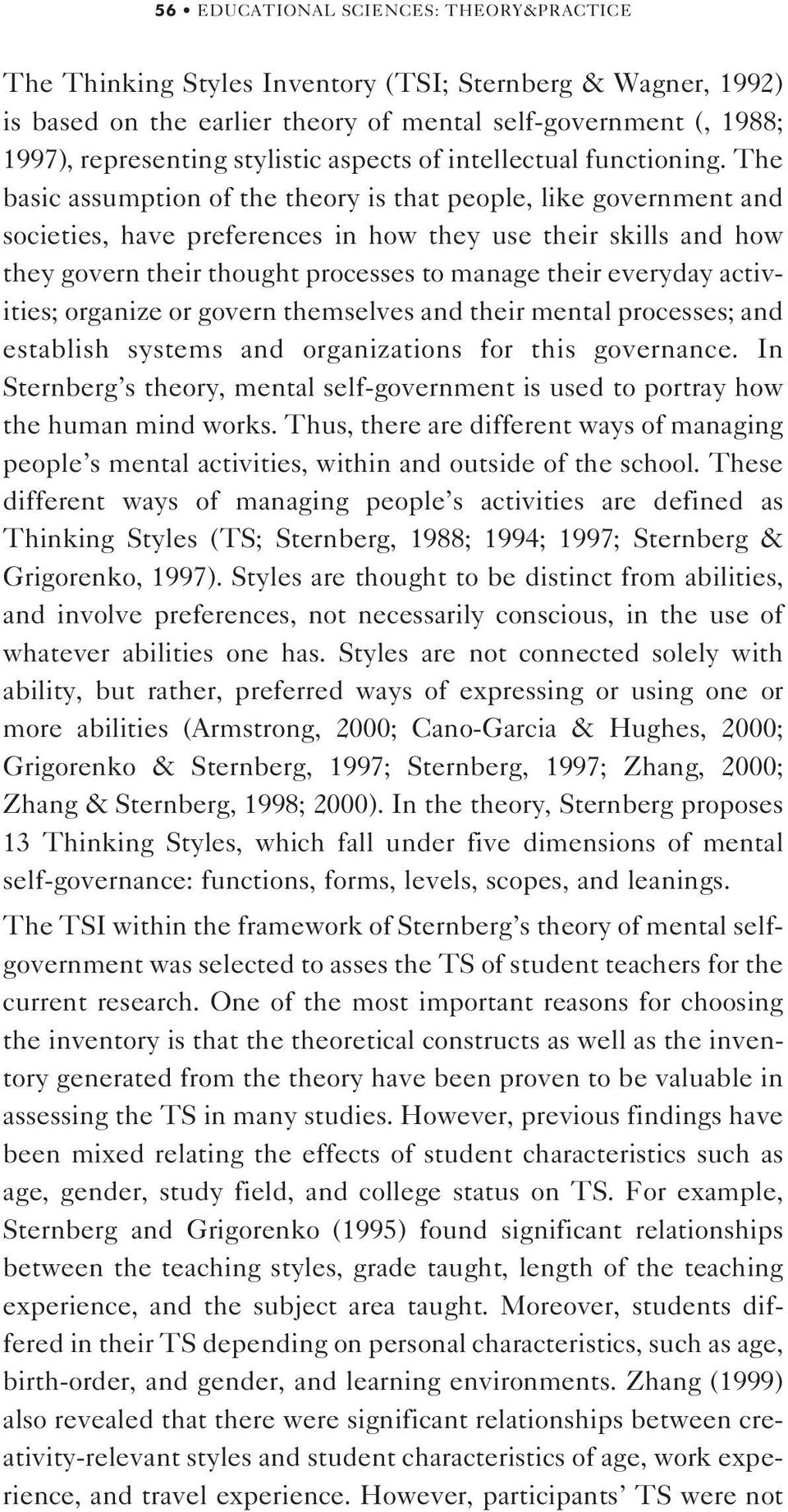 56 • EDUCATIONAL SCIENCES: THEORY&PRACTICE

The Thinking Styles Inventory (TSI; Sternberg & Wagner, 1992) is based on the earlier theory of mental self-government (, 1988; 1997), representing stylistic aspects of intellectual functioning. The basic assumption of the theory is that people, like government and societies, have preferences in how they use their skills and how they govern their thought processes to manage their everyday activities; organize or govern themselves and their mental processes; and establish systems and organizations for this governance. In Sternberg's theory, mental self-government is used to portray how the human mind works. Thus, there are different ways of managing people's mental activities, within and outside of the school. These different ways of managing people's activities are defined as Thinking Styles (TS; Sternberg, 1988; 1994; 1997; Sternberg & Grigorenko, 1997). Styles are thought to be distinct from abilities, and involve preferences, not necessarily conscious, in the use of whatever abilities one has. Styles are not connected solely with ability, but rather, preferred ways of expressing or using one or more abilities (Armstrong, 2000; Cano-Garcia & Hughes, 2000; Grigorenko & Sternberg, 1997; Sternberg, 1997; Zhang, 2000; Zhang & Sternberg, 1998; 2000). In the theory, Sternberg proposes 13 Thinking Styles, which fall under five dimensions of mental self-governance: functions, forms, levels, scopes, and leanings.

The TSI within the framework of Sternberg's theory of mental self-government was selected to asses the TS of student teachers for the current research. One of the most important reasons for choosing the inventory is that the theoretical constructs as well as the inventory generated from the theory have been proven to be valuable in assessing the TS in many studies. However, previous findings have been mixed relating the effects of student characteristics such as age, gender, study field, and college status on TS. For example, Sternberg and Grigorenko (1995) found significant relationships between the teaching styles, grade taught, length of the teaching experience, and the subject area taught. Moreover, students differed in their TS depending on personal characteristics, such as age, birth-order, and gender, and learning environments. Zhang (1999) also revealed that there were significant relationships between creativity-relevant styles and student characteristics of age, work experience, and travel experience. However, participants' TS were not